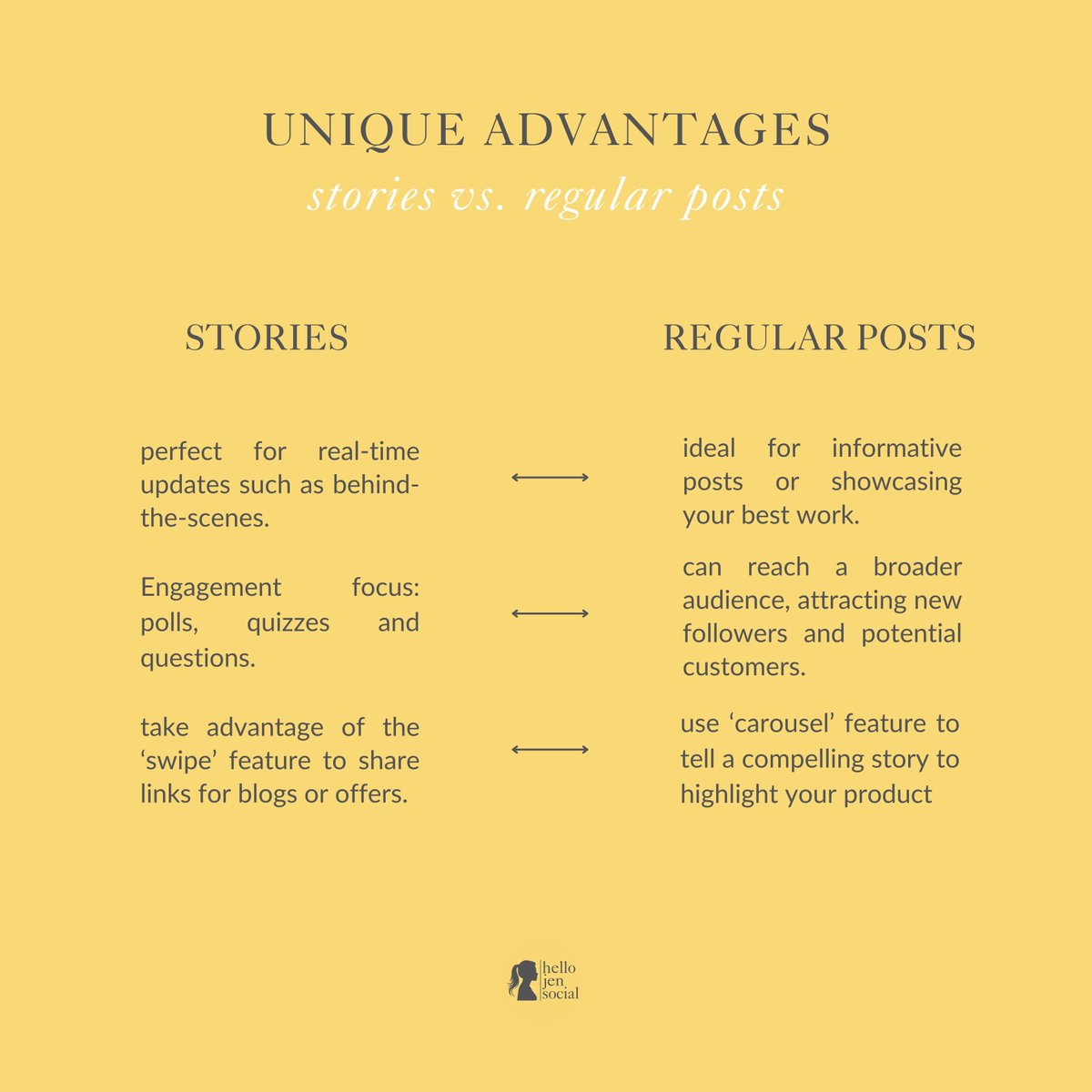 UNIQUE ADVANTAGES

stories vs. regular posts

STORIES

perfect for real-time updates such as behind-the-scenes.

Engagement focus: polls, quizzes and questions.

take advantage of the 'swipe' feature to share links for blogs or offers.

REGULAR POSTS

ideal for informative posts or showcasing your best work.

can reach a broader audience, attracting new followers and potential customers.

use 'carousel' feature to tell a compelling story to highlight your product

hello
jen
social